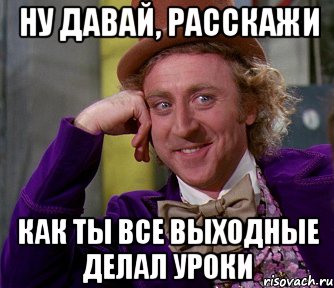 НУ ДАВАЙ, РАССКАЖИ

КАК ТЫ ВСЕ ВЫХОДНЫЕ ДЕЛАЛ УРОКИ

risovach.ru